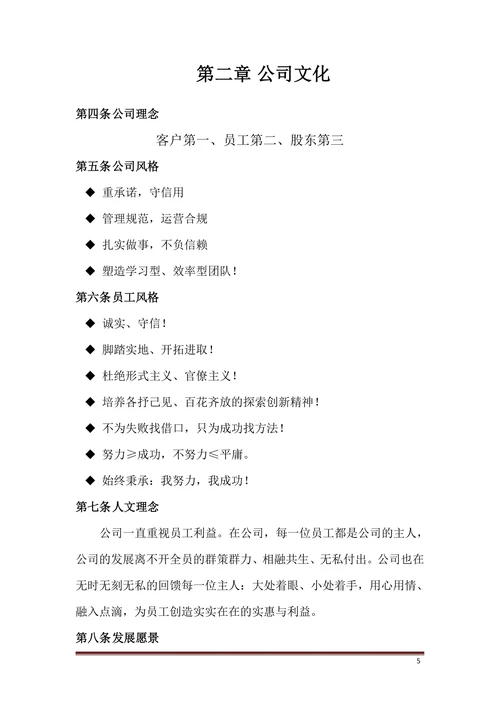 第二章 公司文化

第四条公司理念

客户第一、员工第二、股东第三

第五条公司风格

◆ 重承诺，守信用

◆ 管理规范，运营合规

◆ 扎实做事，不负信赖

◆ 塑造学习型、效率型团队！

第六条员工风格

◆ 诚实、守信！

◆ 脚踏实地、开拓进取！

◆ 杜绝形式主义、官僚主义！

◆ 培养各抒己见、百花齐放的探索创新精神！

◆ 不为失败找借口，只为成功找方法！

◆ 努力≥成功，不努力≤平庸。

◆ 始终秉承：我努力，我成功！

第七条人文理念

公司一直重视员工利益。在公司，每一位员工都是公司的主人，公司的发展离不开全员的群策群力、相融共生、无私付出。公司也在无时无刻无私的回馈每一位主人：大处着眼、小处着手，用心用情、融入点滴，为员工创造实实在在的实惠与利益。

第八条发展愿景

5